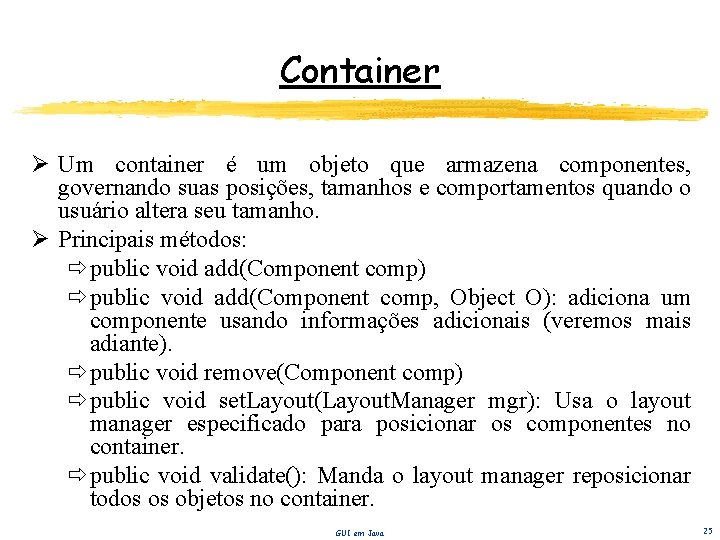 Container

➢ Um container é um objeto que armazena componentes, governando suas posições, tamanhos e comportamentos quando o usuário altera seu tamanho.

➢ Principais métodos:

⇨ public void add(Component comp)

⇨ public void add(Component comp, Object O): adiciona um componente usando informações adicionais (veremos mais adiante).

⇨ public void remove(Component comp)

⇨ public void setLayout(LayoutManager mgr): Usa o layout manager especificado para posicionar os componentes no container.

⇨ public void validate(): Manda o layout manager reposicionar todos os objetos no container.

GUI em Java

25